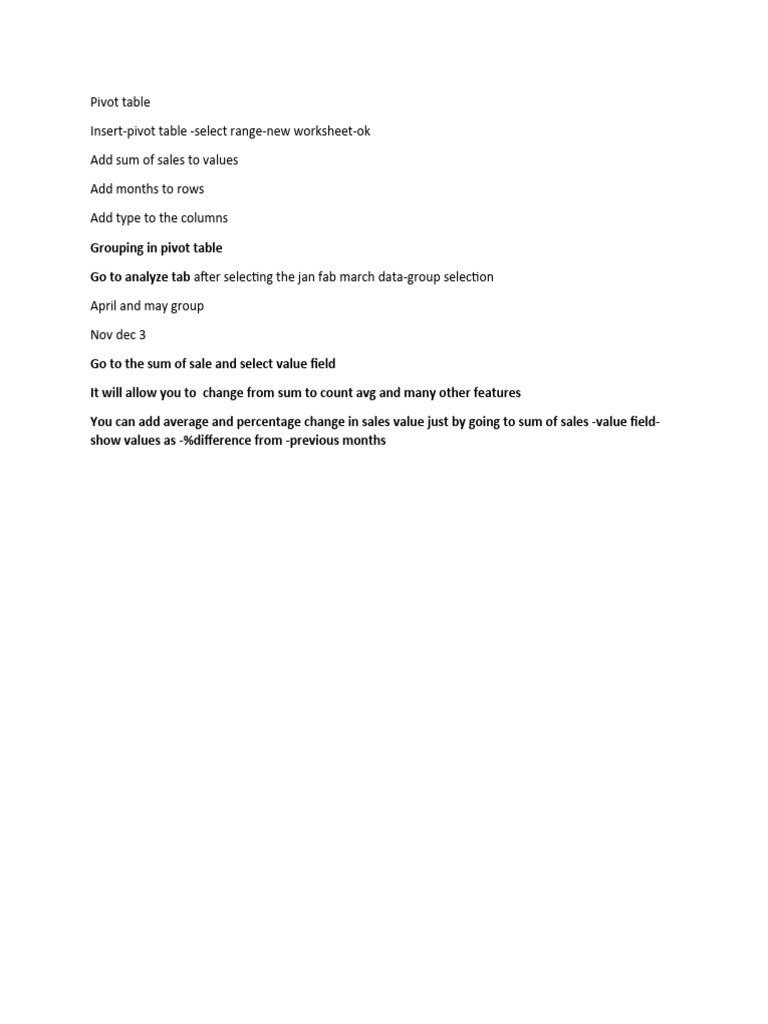 Pivot table

Insert-pivot table -select range-new worksheet-ok

Add sum of sales to values

Add months to rows

Add type to the columns

Grouping in pivot table

Go to analyze tab after selecting the jan fab march data-group selection

April and may group

Nov dec 3

Go to the sum of sale and select value field

It will allow you to change from sum to count avg and many other features

You can add average and percentage change in sales value just by going to sum of sales -value field-show values as -%difference from -previous months